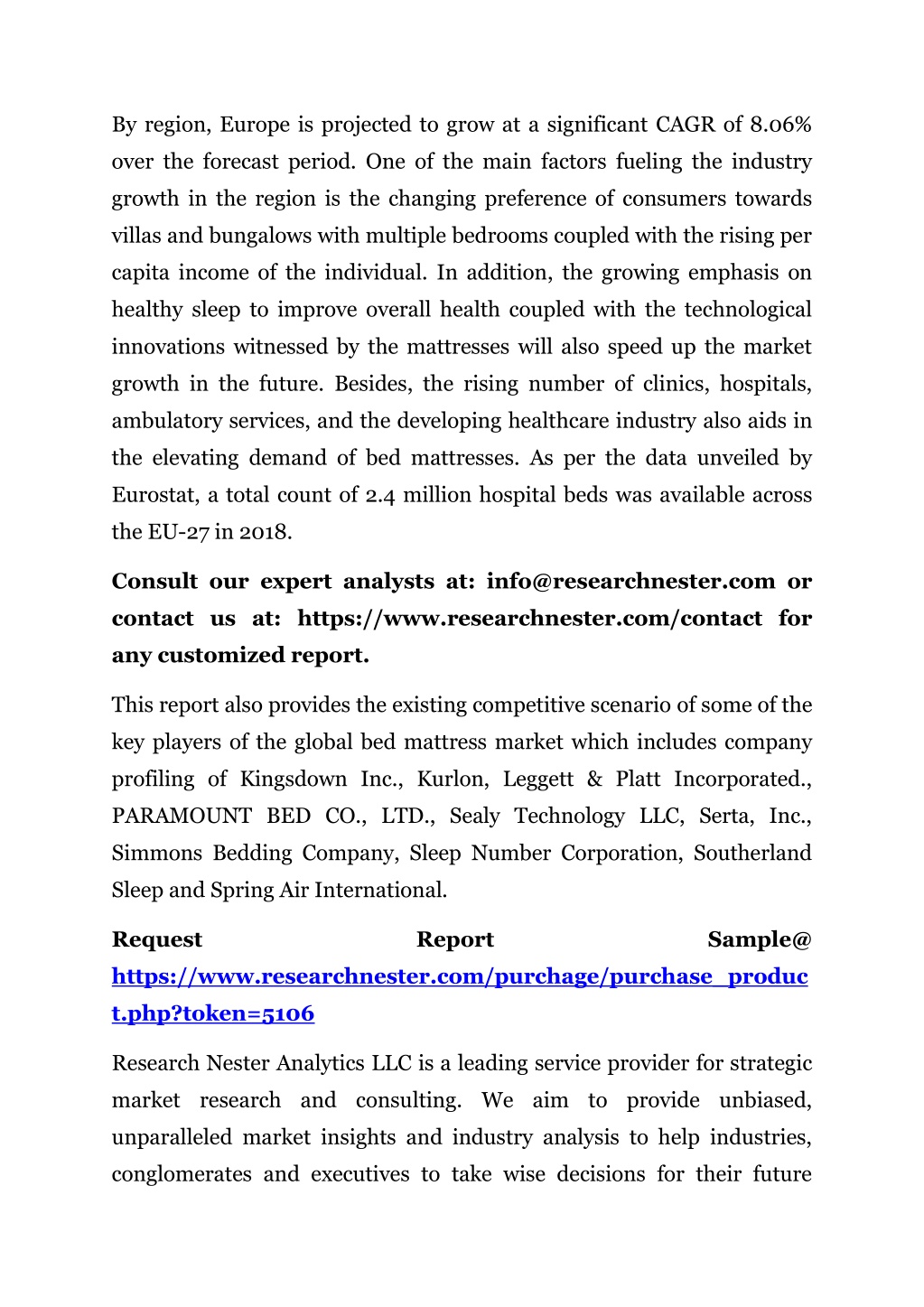 By region, Europe is projected to grow at a significant CAGR of 8.06% over the forecast period. One of the main factors fueling the industry growth in the region is the changing preference of consumers towards villas and bungalows with multiple bedrooms coupled with the rising per capita income of the individual. In addition, the growing emphasis on healthy sleep to improve overall health coupled with the technological innovations witnessed by the mattresses will also speed up the market growth in the future. Besides, the rising number of clinics, hospitals, ambulatory services, and the developing healthcare industry also aids in the elevating demand of bed mattresses. As per the data unveiled by Eurostat, a total count of 2.4 million hospital beds was available across the EU-27 in 2018.

Consult our expert analysts at: info@researchnester.com or contact us at: https://www.researchnester.com/contact for any customized report.

This report also provides the existing competitive scenario of some of the key players of the global bed mattress market which includes company profiling of Kingsdown Inc., Kurlon, Leggett & Platt Incorporated., PARAMOUNT BED CO., LTD., Sealy Technology LLC, Serta, Inc., Simmons Bedding Company, Sleep Number Corporation, Southerland Sleep and Spring Air International.

Request Report Sample@ https://www.researchnester.com/purchage/purchase_product.php?token=5106

Research Nester Analytics LLC is a leading service provider for strategic market research and consulting. We aim to provide unbiased, unparalleled market insights and industry analysis to help industries, conglomerates and executives to take wise decisions for their future